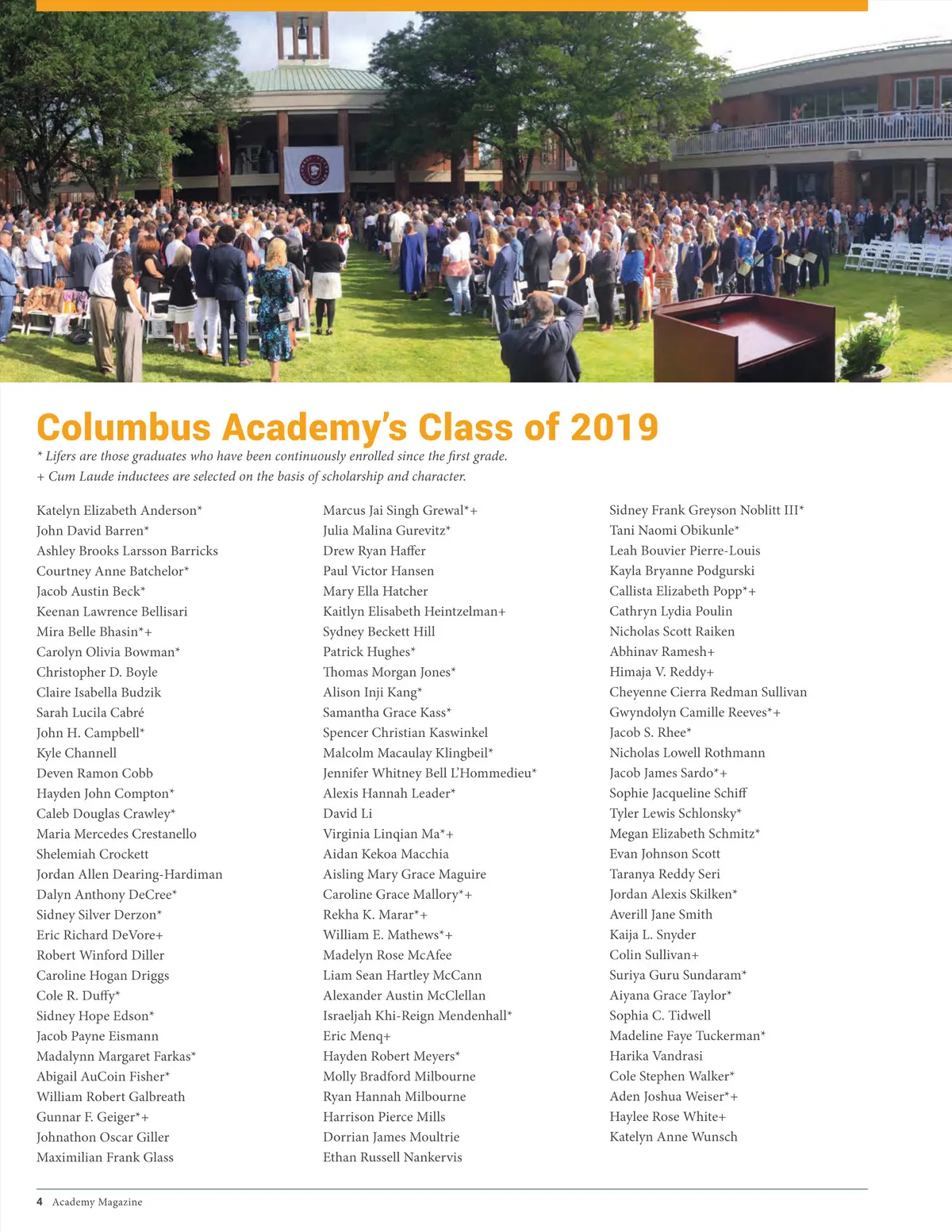 Columbus Academy's Class of 2019

* Lifers are those graduates who have been continuously enrolled since the first grade.
+ Cum Laude inductees are selected on the basis of scholarship and character.

Katelyn Elizabeth Anderson*
John David Barren*
Ashley Brooks Larsson Barricks
Courtney Anne Batchelor*
Jacob Austin Beck*
Keenan Lawrence Bellisari
Mira Belle Bhasin*+
Carolyn Olivia Bowman*
Christopher D. Boyle
Claire Isabella Budzik
Sarah Lucila Cabré
John H. Campbell*
Kyle Channell
Deven Ramon Cobb
Hayden John Compton*
Caleb Douglas Crawley*
Maria Mercedes Crestanello
Shelemiah Crockett
Jordan Allen Dearing-Hardiman
Dalyn Anthony DeCree*
Sidney Silver Derzon*
Eric Richard DeVore+
Robert Winford Diller
Caroline Hogan Driggs
Cole R. Duffy*
Sidney Hope Edson*
Jacob Payne Eismann
Madalynn Margaret Farkas*
Abigail AuCoin Fisher*
William Robert Galbreath
Gunnar F. Geiger*+
Johnathon Oscar Giller
Maximilian Frank Glass

Marcus Jai Singh Grewal*+
Julia Malina Gurevitz*
Drew Ryan Haffer
Paul Victor Hansen
Mary Ella Hatcher
Kaitlyn Elisabeth Heintzelman+
Sydney Beckett Hill
Patrick Hughes*
Thomas Morgan Jones*
Alison Inji Kang*
Samantha Grace Kass*
Spencer Christian Kaswinkel
Malcolm Macaulay Klingbeil*
Jennifer Whitney Bell L'Hommedieu*
Alexis Hannah Leader*
David Li
Virginia Linqian Ma*+
Aidan Kekoa Macchia
Aisling Mary Grace Maguire
Caroline Grace Mallory*+
Rekha K. Marar*+
William E. Mathews*+
Madelyn Rose McAfee
Liam Sean Hartley McCann
Alexander Austin McClellan
Israeljah Khi-Reign Mendenhall*
Eric Menq+
Hayden Robert Meyers*
Molly Bradford Milbourne
Ryan Hannah Milbourne
Harrison Pierce Mills
Dorrian James Moultrie
Ethan Russell Nankervis

Sidney Frank Greyson Noblitt III*
Tani Naomi Obikunle*
Leah Bouvier Pierre-Louis
Kayla Bryanne Podgurski
Callista Elizabeth Popp*+
Cathryn Lydia Poulin
Nicholas Scott Raiken
Abhinav Ramesh+
Himaja V. Reddy+
Cheyenne Cierra Redman Sullivan
Gwyndolyn Camille Reeves*+
Jacob S. Rhee*
Nicholas Lowell Rothmann
Jacob James Sardo*+
Sophie Jacqueline Schiff
Tyler Lewis Schlonsky*
Megan Elizabeth Schmitz*
Evan Johnson Scott
Taranya Reddy Seri
Jordan Alexis Skilken*
Averill Jane Smith
Kaija L. Snyder
Colin Sullivan+
Suriya Guru Sundaram*
Aiyana Grace Taylor*
Sophia C. Tidwell
Madeline Faye Tuckerman*
Harika Vandrasi
Cole Stephen Walker*
Aden Joshua Weiser*+
Haylee Rose White+
Katelyn Anne Wunsch

4 Academy Magazine